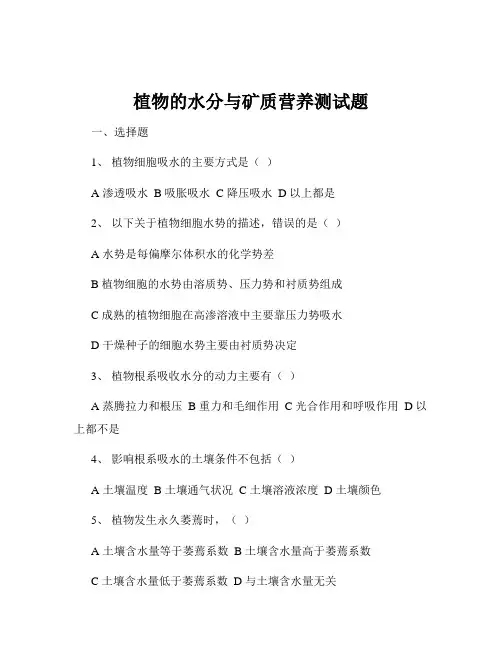 植物的水分与矿质营养测试题

一、选择题

1、 植物细胞吸水的主要方式是（ ）

A 渗透吸水 B 吸胀吸水 C 降压吸水 D 以上都是

2、 以下关于植物细胞水势的描述，错误的是（ ）

A 水势是每偏摩尔体积水的化学势差

B 植物细胞的水势由溶质势、压力势和衬质势组成

C 成熟的植物细胞在高渗溶液中主要靠压力势吸水

D 干燥种子的细胞水势主要由衬质势决定

3、 植物根系吸收水分的动力主要有（ ）

A 蒸腾拉力和根压 B 重力和毛细作用 C 光合作用和呼吸作用 D 以上都不是

4、 影响根系吸水的土壤条件不包括（ ）

A 土壤温度 B 土壤通气状况 C 土壤溶液浓度 D 土壤颜色

5、 植物发生永久萎蔫时，（ ）

A 土壤含水量等于萎蔫系数 B 土壤含水量高于萎蔫系数

C 土壤含水量低于萎蔫系数 D 与土壤含水量无关